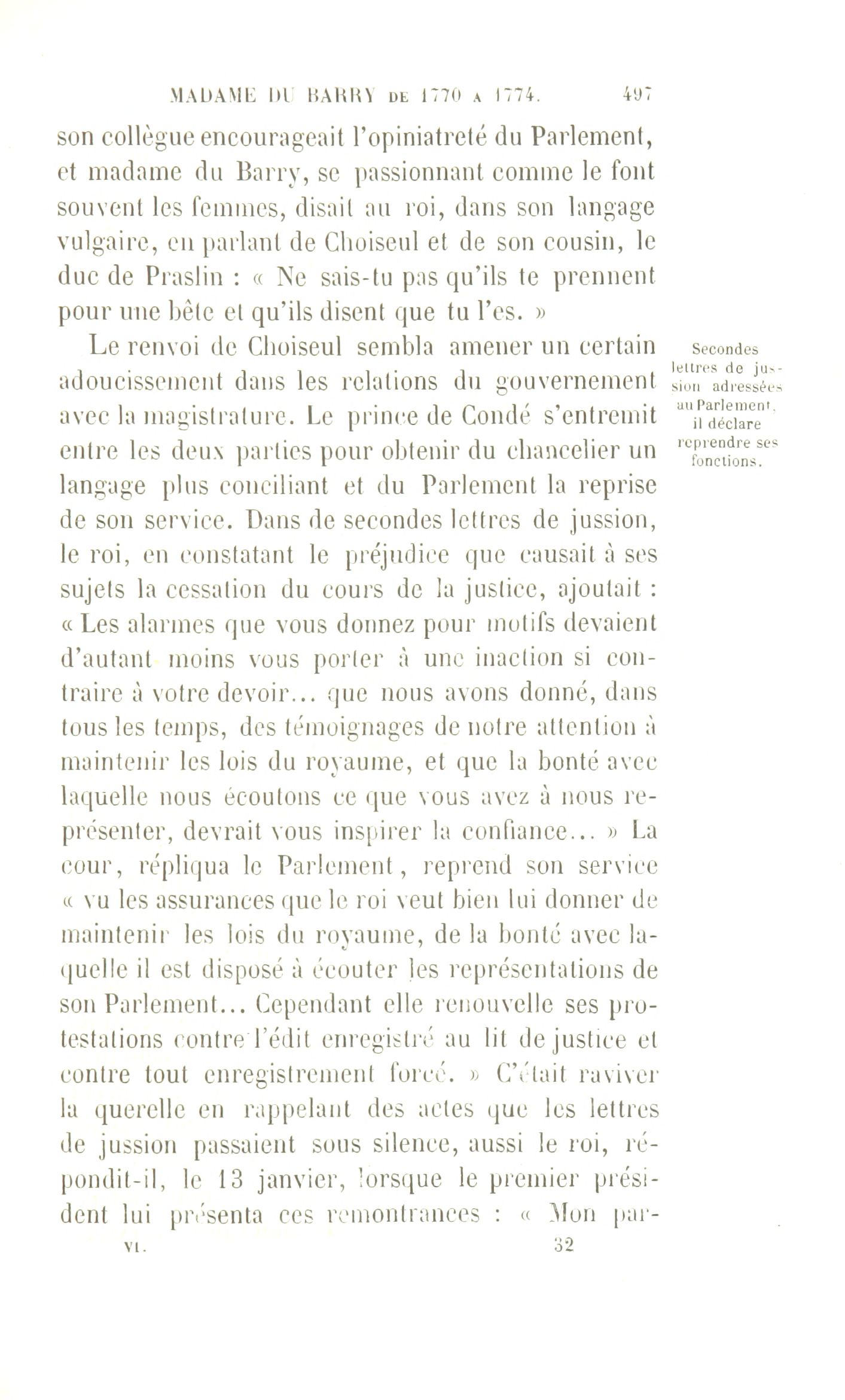 MADAME DU BARRY DE 1770 A 1774. 497

son collègue encourageait l'opiniatreté du Parlement, et madame du Barry, se passionnant comme le font souvent les femmes, disait au roi, dans son langage vulgaire, en parlant de Choiseul et de son cousin, le duc de Praslin : « Ne sais-tu pas qu'ils te prennent pour une bête et qu'ils disent que tu l'es. »

Secondes lettres de jussion adressées au Parlement, il déclare reprendre ses fonctions.

Le renvoi de Choiseul sembla amener un certain adoucissement dans les relations du gouvernement avec la magistrature. Le prince de Condé s'entremit entre les deux parties pour obtenir du chancelier un langage plus conciliant et du Parlement la reprise de son service. Dans de secondes lettres de jussion, le roi, en constatant le préjudice que causait à ses sujets la cessation du cours de la justice, ajoutait : « Les alarmes que vous donnez pour motifs devaient d'autant moins vous porter à une inaction si contraire à votre devoir... que nous avons donné, dans tous les temps, des témoignages de notre attention à maintenir les lois du royaume, et que la bonté avec laquelle nous écoutons ce que vous avez à nous représenter, devrait vous inspirer la confiance... » La cour, répliqua le Parlement, reprend son service « vu les assurances que le roi veut bien lui donner de maintenir les lois du royaume, de la bonté avec laquelle il est disposé à écouter les représentations de son Parlement... Cependant elle renouvelle ses protestations contre l'édit enregistré au lit de justice et contre tout enregistrement forcé. » C'était raviver la querelle en rappelant des actes que les lettres de jussion passaient sous silence, aussi le roi, répondit-il, le 13 janvier, lorsque le premier président lui présenta ces remontrances : « Mon par-

VI. 32